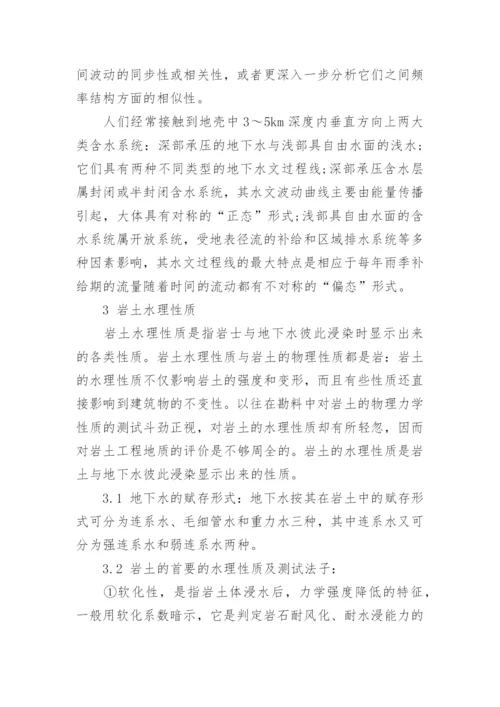 间波动的同步性或相关性，或者更深入一步分析它们之间频率结构方面的相似性。

人们经常接触到地壳中 3～5km 深度内垂直方向上两大类含水系统：深部承压的地下水与浅部具自由水面的浅水；它们具有两种不同类型的地下水文过程线；深部承压含水层属封闭或半封闭含水系统，其水文波动曲线主要由能量传播引起，大体具有对称的“正态”形式；浅部具自由水面的含水系统属开放系统，受地表径流的补给和区域排水系统等多种因素影响，其水文过程线的最大特点是相应于每年雨季补给期的流量随着时间的流动都有不对称的“偏态”形式。

3 岩土水理性质

岩土水理性质是指岩士与地下水彼此浸染时显示出来的各类性质。岩土水理性质与岩土的物理性质都是岩：岩土的水理性质不仅影响岩土的强度和变形，而且有些性质还直接影响到建筑物的不变性。以往在勘料中对岩土的物理力学性质的测试斗劲正视，对岩土的水理性质却有所轻忽，因而对岩土工程地质的评价是不够周全的。岩土的水理性质是岩土与地下水彼此浸染显示出来的性质。

3.1 地下水的赋存形式：地下水按其在岩土中的赋存形式可分为连系水、毛细管水和重力水三种，其中连系水又可分为强连系水和弱连系水两种。

3.2 岩土的首要的水理性质及测试法子：

①软化性，是指岩土体浸水后，力学强度降低的特征，一般用软化系数暗示，它是判定岩石耐风化、耐水浸能力的